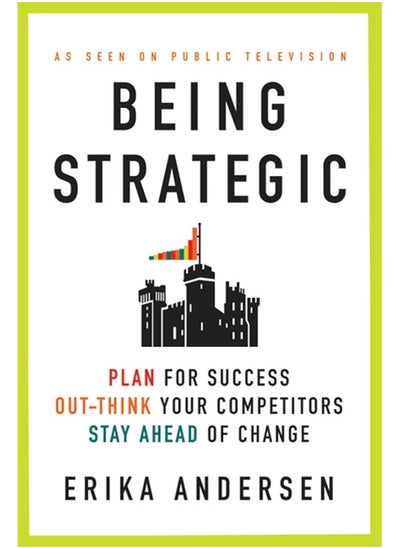 AS SEEN ON PUBLIC TELEVISION

BEING STRATEGIC

PLAN FOR SUCCESS
OUT-THINK YOUR COMPETITORS
STAY AHEAD OF CHANGE

ERIKA ANDERSEN